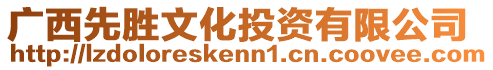 广西先胜文化投资有限公司
http://lzdoloreskenn1.cn.coovee.com